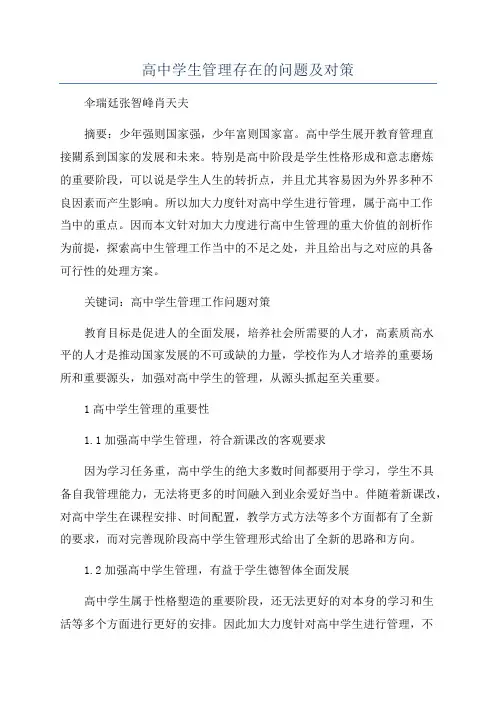 高中学生管理存在的问题及对策

伞瑞廷张智峰肖天夫

摘要：少年强则国家强，少年富则国家富。高中学生展开教育管理直接關系到国家的发展和未来。特别是高中阶段是学生性格形成和意志磨炼的重要阶段，可以说是学生人生的转折点，并且尤其容易因为外界多种不良因素而产生影响。所以加大力度针对高中学生进行管理，属于高中工作当中的重点。因而本文针对加大力度进行高中生管理的重大价值的剖析作为前提，探索高中生管理工作当中的不足之处，并且给出与之对应的具备可行性的处理方案。

关键词：高中学生管理工作问题对策

教育目标是促进人的全面发展，培养社会所需要的人才，高素质高水平的人才是推动国家发展的不可或缺的力量，学校作为人才培养的重要场所和重要源头，加强对高中学生的管理，从源头抓起至关重要。

1高中学生管理的重要性

1.1加强高中学生管理，符合新课改的客观要求

因为学习任务重，高中学生的绝大多数时间都要用于学习，学生不具备自我管理能力，无法将更多的时间融入到业余爱好当中。伴随着新课改，对高中学生在课程安排、时间配置，教学方式方法等多个方面都有了全新的要求，而对完善现阶段高中学生管理形式给出了全新的思路和方向。

1.2加强高中学生管理，有益于学生德智体全面发展

高中学生属于性格塑造的重要阶段，还无法更好的对本身的学习和生活等多个方面进行更好的安排。因此加大力度针对高中学生进行管理，不